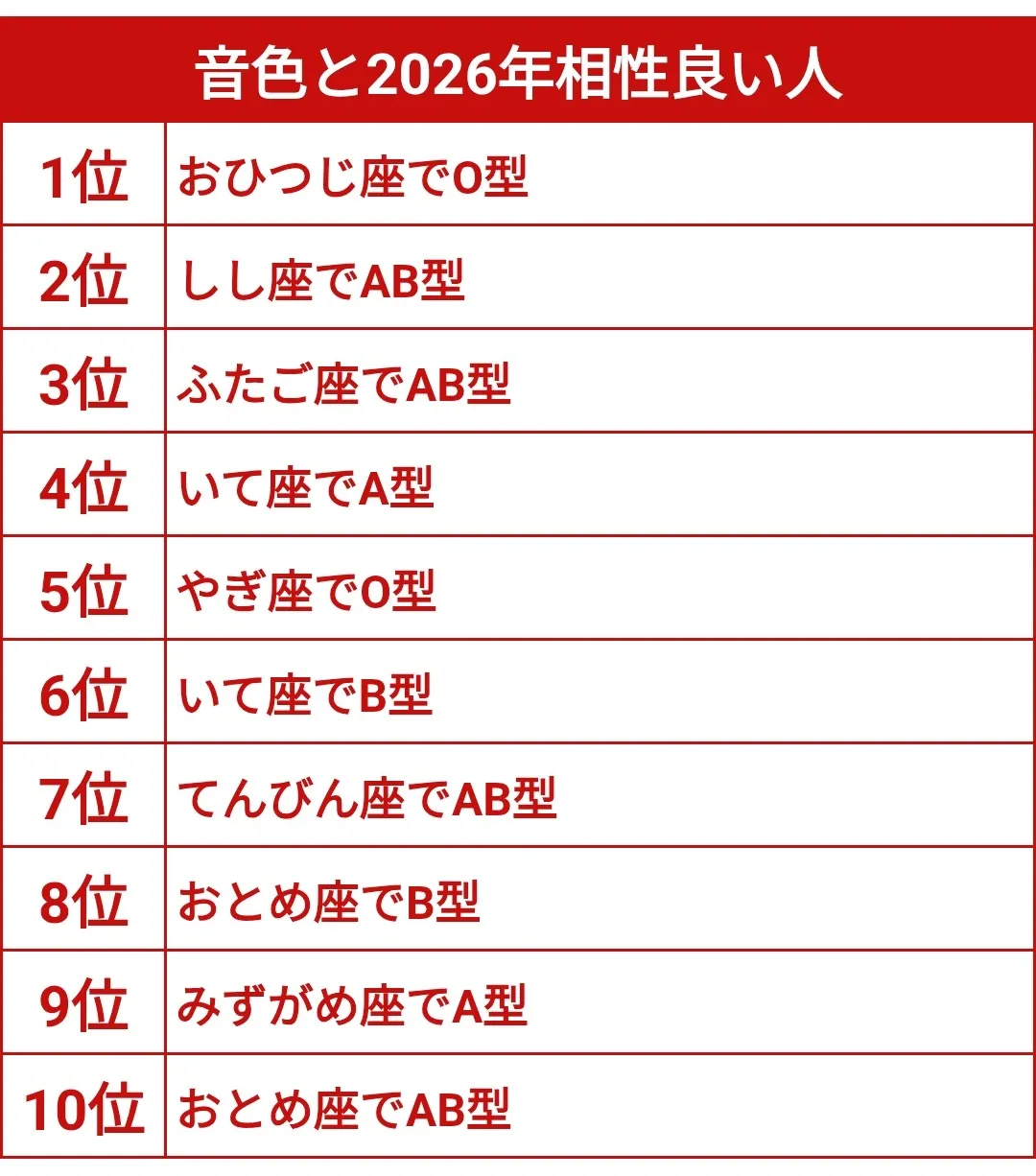 | 音色と2026年相性良い人 | |
|---|---|
| 1位 | おひつじ座でO型 |
| 2位 | しし座でAB型 |
| 3位 | ふたご座でAB型 |
| 4位 | いて座でA型 |
| 5位 | やぎ座でO型 |
| 6位 | いて座でB型 |
| 7位 | てんびん座でAB型 |
| 8位 | おとめ座でB型 |
| 9位 | みずがめ座でA型 |
| 10位 | おとめ座でAB型 |